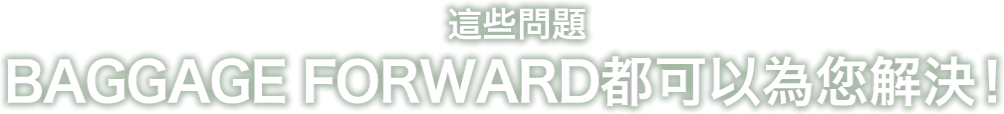 這些問題

BAGGAGE FORWARD都可以為您解決！